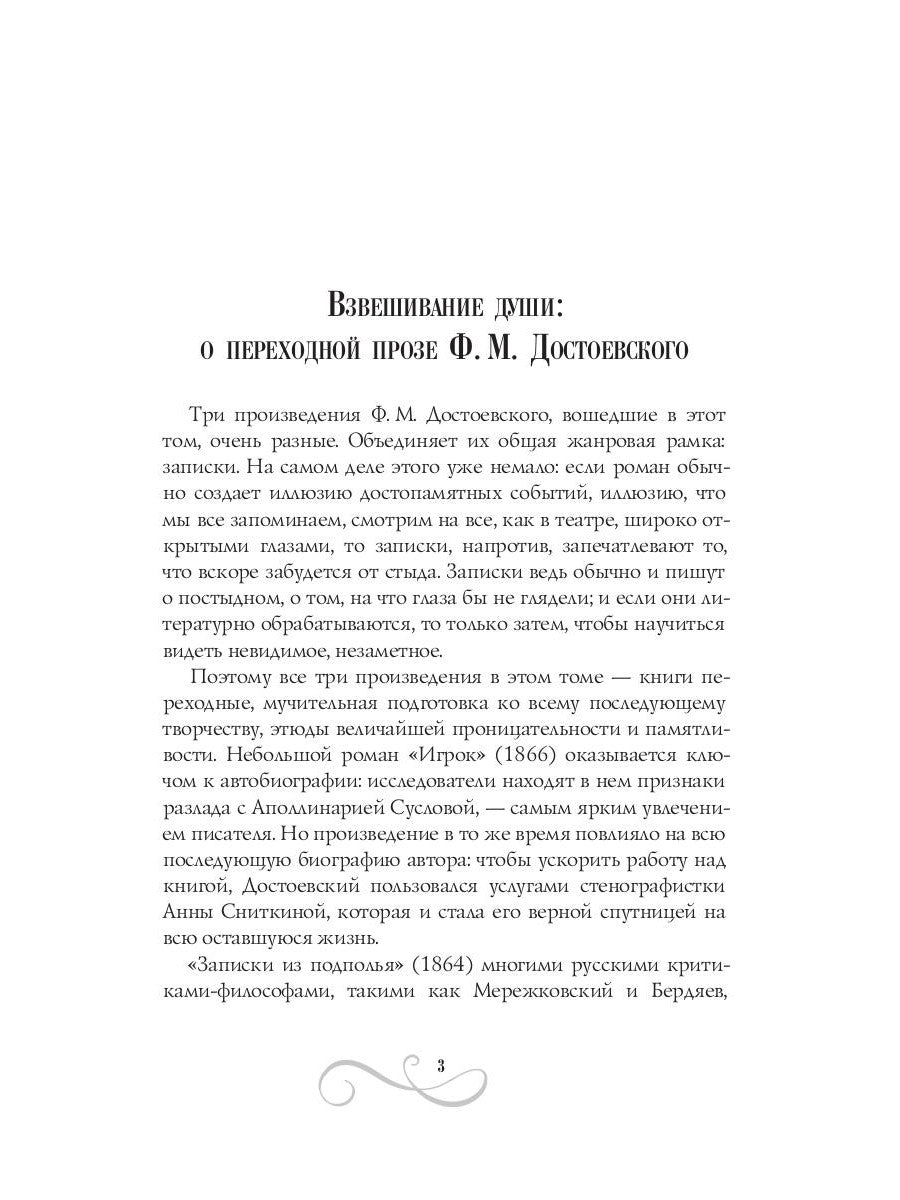 Взвешивание души:
о переходной прозе Ф. М. Достоевского

Три произведения Ф. М. Достоевского, вошедшие в этот том, очень разные. Объединяет их общая жанровая рамка: записки. На самом деле этого уже немало: если роман обычно создает иллюзию достопамятных событий, иллюзию, что мы все запоминаем, смотрим на все, как в театре, широко открытыми глазами, то записки, напротив, запечатлевают то, что вскоре забудется от стыда. Записки ведь обычно и пишут о постыдном, о том, на что глаза бы не глядели; и если они литературно обрабатываются, то только затем, чтобы научиться видеть невидимое, незаметное.

Поэтому все три произведения в этом томе — книги переходные, мучительная подготовка ко всему последующему творчеству, этюды величайшей проницательности и памятливости. Небольшой роман «Игрок» (1866) оказывается ключом к автобиографии: исследователи находят в нем признаки разлада с Аполлинарией Сусловой, — самым ярким увлечением писателя. Но произведение в то же время повлияло на всю последующую биографию автора: чтобы ускорить работу над книгой, Достоевский пользовался услугами стенографистки Анны Сниткиной, которая и стала его верной спутницей на всю оставшуюся жизнь.

«Записки из подполья» (1864) многими русскими критиками-философами, такими как Мережковский и Бердяев,

3